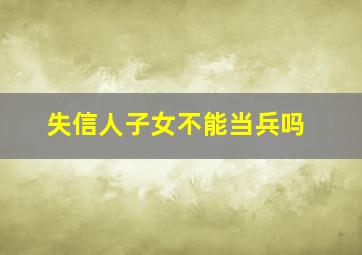 失信人子女不能当兵吗